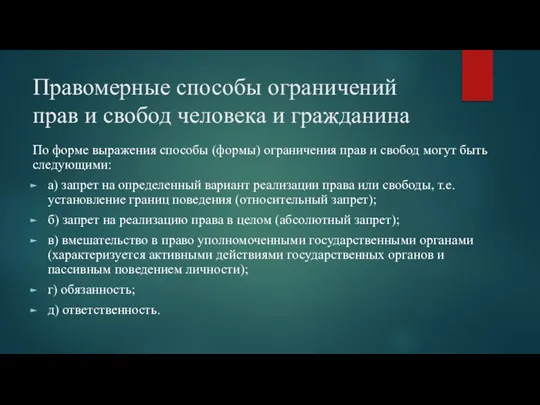 Правомерные способы ограничений прав и свобод человека и гражданина

По форме выражения способы (формы) ограничения прав и свобод могут быть следующими:

► а) запрет на определенный вариант реализации права или свободы, т.е. установление границ поведения (относительный запрет);

► б) запрет на реализацию права в целом (абсолютный запрет);

► в) вмешательство в право уполномоченными государственными органами (характеризуется активными действиями государственных органов и пассивным поведением личности);

► г) обязанность;

► д) ответственность.